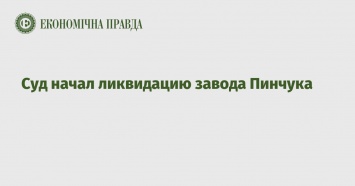 ЕКОНОМІЧНА ПРАВДА

Суд начал ликвидацию завода Пинчука